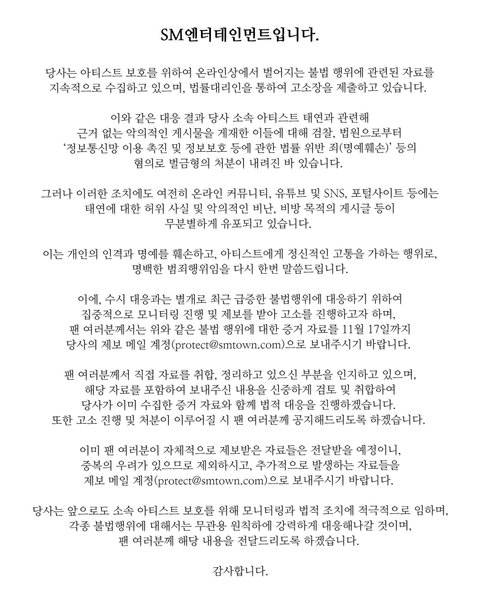 SM엔터테인먼트입니다.

당사는 아티스트 보호를 위하여 온라인상에서 벌어지는 불법 행위에 관련된 자료를 지속적으로 수집하고 있으며, 법률대리인을 통하여 고소장을 제출하고 있습니다.

이와 같은 대응 결과 당사 소속 아티스트 태연과 관련해 근거 없는 악의적인 게시물을 게재한 이들에 대해 검찰, 법원으로부터 '정보통신망 이용 촉진 및 정보보호 등에 관한 법률 위반 죄(명예훼손)' 등의 혐의로 벌금형의 처분이 내려진 바 있습니다.

그러나 이러한 조치에도 여전히 온라인 커뮤니티, 유튜브 및 SNS, 포털사이트 등에는 태연에 대한 허위 사실 및 악의적인 비난, 비방 목적의 게시글 등이 무분별하게 유포되고 있습니다.

이는 개인의 인격과 명예를 훼손하고, 아티스트에게 정신적인 고통을 가하는 행위로, 명백한 범죄행위임을 다시 한번 말씀드립니다.

이에, 수시 대응과는 별개로 최근 급증한 불법행위에 대응하기 위하여 집중적으로 모니터링 진행 및 제보를 받아 고소를 진행하고자 하며, 팬 여러분께서는 위와 같은 불법 행위에 대한 증거 자료를 11월 17일까지 당사의 제보 메일 계정(protect@smtown.com)으로 보내주시기 바랍니다.

팬 여러분께서 직접 자료를 취합, 정리하고 있으신 부분을 인지하고 있으며, 해당 자료를 포함하여 보내주신 내용을 신중하게 검토 및 취합하여 당사가 이미 수집한 증거 자료와 함께 법적 대응을 진행하겠습니다. 또한 고소 진행 및 처분이 이루어질 시 팬 여러분께 공지해드리도록 하겠습니다.

이미 팬 여러분이 자체적으로 제보받은 자료들은 전달받을 예정이니, 중복의 우려가 있으므로 제외하시고, 추가적으로 발생하는 자료들을 제보 메일 계정(protect@smtown.com)으로 보내주시기 바랍니다.

당사는 앞으로도 소속 아티스트 보호를 위해 모니터링과 법적 조치에 적극적으로 임하며, 각종 불법행위에 대해서는 무관용 원칙하에 강력하게 대응해나갈 것이며, 팬 여러분께 해당 내용을 전달드리도록 하겠습니다.

감사합니다.